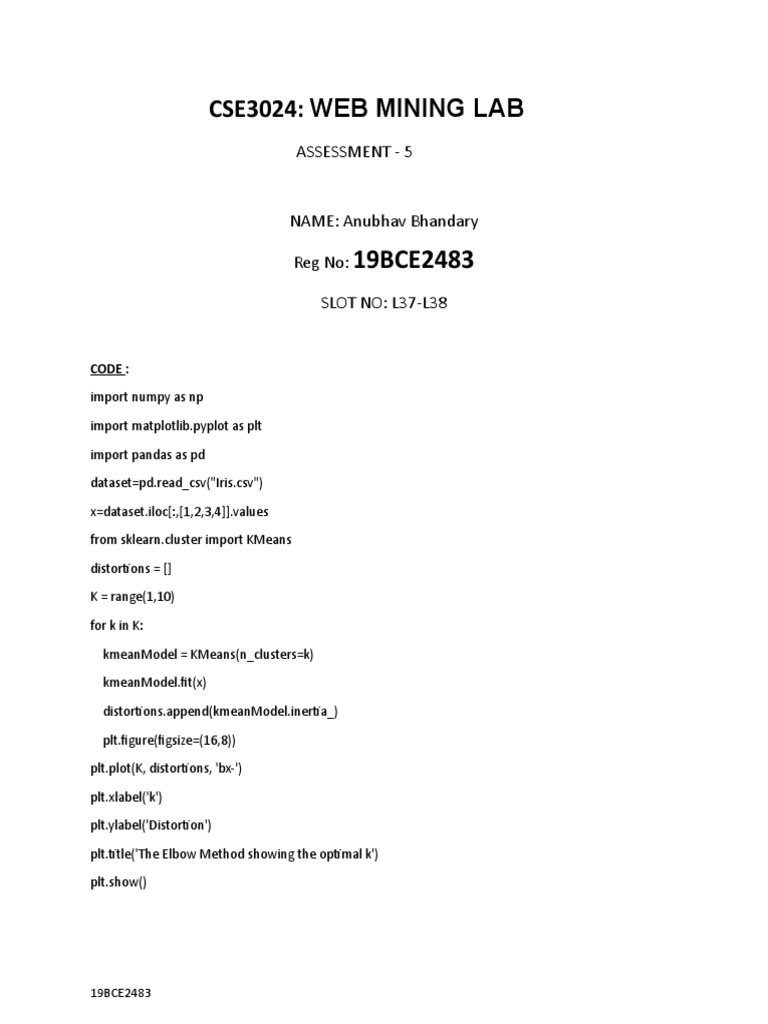 CSE3024: WEB MINING LAB

ASSESSMENT - 5

NAME: Anubhav Bhandary

Reg No: 19BCE2483

SLOT NO: L37-L38

CODE :

import numpy as np

import matplotlib.pyplot as plt

import pandas as pd

dataset=pd.read_csv("Iris.csv")

x=dataset.iloc[:,[1,2,3,4]].values

from sklearn.cluster import KMeans

distortions = []

K = range(1,10)

for k in K:

kmeanModel = KMeans(n_clusters=k)

kmeanModel.fit(x)

distortions.append(kmeanModel.inertia_)

plt.figure(figsize=(16,8))

plt.plot(K, distortions, 'bx-')

plt.xlabel('k')

plt.ylabel('Distortion')

plt.title('The Elbow Method showing the optimal k')

plt.show()

19BCE2483